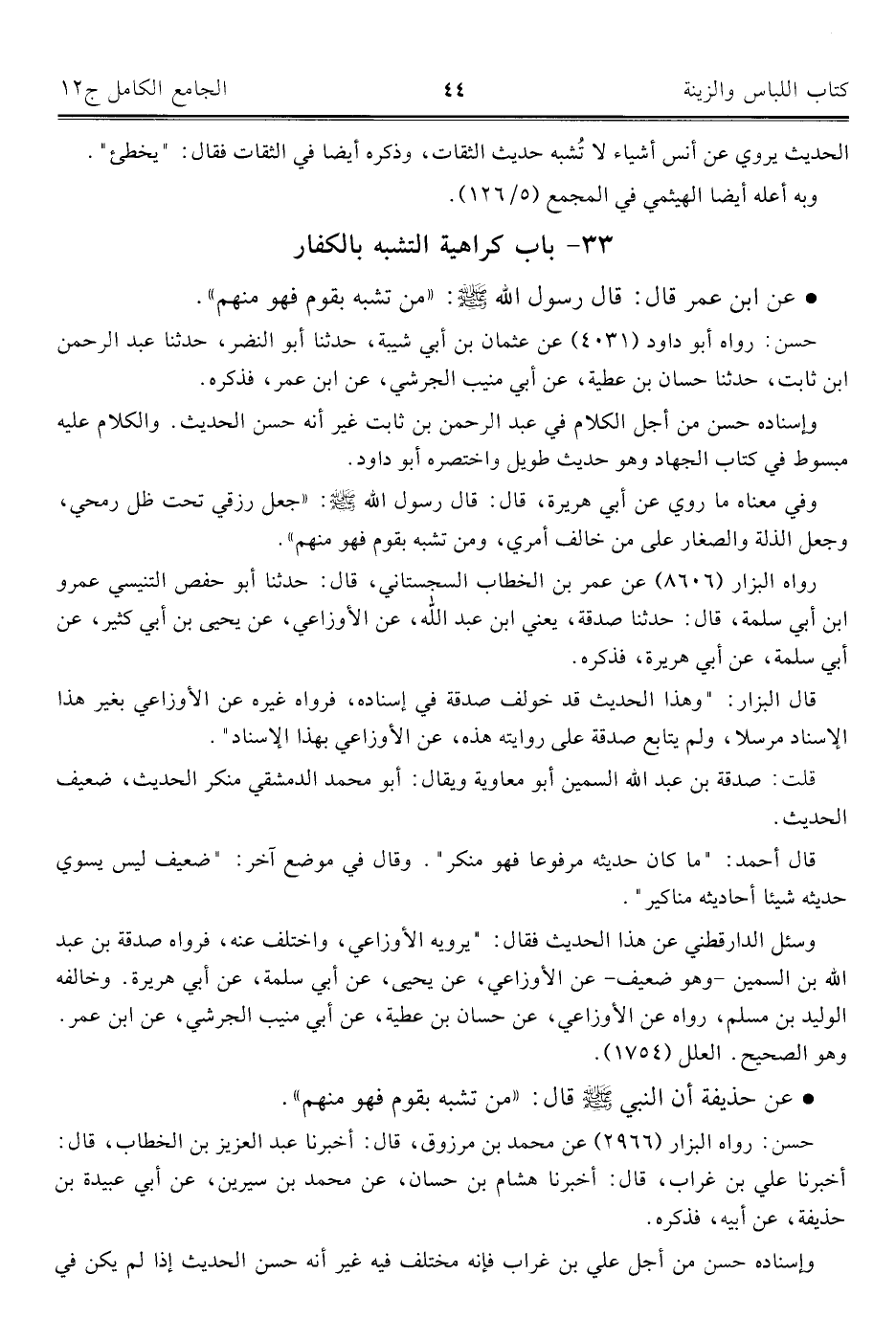 كتاب اللباس والزينة　　٤٤　　الجامع الكامل ج١٢

الحديث يروي عن أنس أشياء لا تُشبه حديث الثقات، وذكره أيضا في الثقات فقال: "يخطئ".
وبه أعله أيضا الهيثمي في المجمع (٥/ ١٢٦).

٣٣- باب كراهية التشبه بالكفار

• عن ابن عمر قال: قال رسول الله ﷺ: «من تشبه بقوم فهو منهم».

حسن: رواه أبو داود (٤٠٣١) عن عثمان بن أبي شيبة، حدثنا أبو النضر، حدثنا عبد الرحمن ابن ثابت، حدثنا حسان بن عطية، عن أبي منيب الجرشي، عن ابن عمر، فذكره.

وإسناده حسن من أجل الكلام في عبد الرحمن بن ثابت غير أنه حسن الحديث. والكلام عليه مبسوط في كتاب الجهاد وهو حديث طويل واختصره أبو داود.

وفي معناه ما روي عن أبي هريرة، قال: قال رسول الله ﷺ: «جعل رزقي تحت ظل رمحي، وجعل الذلة والصغار على من خالف أمري، ومن تشبه بقوم فهو منهم».

رواه البزار (٨٦٠٦) عن عمر بن الخطاب السجستاني، قال: حدثنا أبو حفص التنيسي عمرو ابن أبي سلمة، قال: حدثنا صدقة، يعني ابن عبد الله، عن الأوزاعي، عن يحيى بن أبي كثير، عن أبي سلمة، عن أبي هريرة، فذكره.

قال البزار: "وهذا الحديث قد خولف صدقة في إسناده، فرواه غيره عن الأوزاعي بغير هذا الإسناد مرسلا، ولم يتابع صدقة على روايته هذه، عن الأوزاعي بهذا الإسناد".

قلت: صدقة بن عبد الله السمين أبو معاوية ويقال: أبو محمد الدمشقي منكر الحديث، ضعيف الحديث.

قال أحمد: "ما كان حديثه مرفوعا فهو منكر". وقال في موضع آخر: "ضعيف ليس يسوي حديثه شيئا أحاديثه مناكير".

وسئل الدارقطني عن هذا الحديث فقال: "يرويه الأوزاعي، واختلف عنه، فرواه صدقة بن عبد الله بن السمين -وهو ضعيف- عن الأوزاعي، عن يحيى، عن أبي سلمة، عن أبي هريرة. وخالفه الوليد بن مسلم، رواه عن الأوزاعي، عن حسان بن عطية، عن أبي منيب الجرشي، عن ابن عمر. وهو الصحيح. العلل (١٧٥٤).

• عن حذيفة أن النبي ﷺ قال: «من تشبه بقوم فهو منهم».

حسن: رواه البزار (٢٩٦٦) عن محمد بن مرزوق، قال: أخبرنا عبد العزيز بن الخطاب، قال: أخبرنا علي بن غراب، قال: أخبرنا هشام بن حسان، عن محمد بن سيرين، عن أبي عبيدة بن حذيفة، عن أبيه، فذكره.

وإسناده حسن من أجل علي بن غراب فإنه مختلف فيه غير أنه حسن الحديث إذا لم يكن في